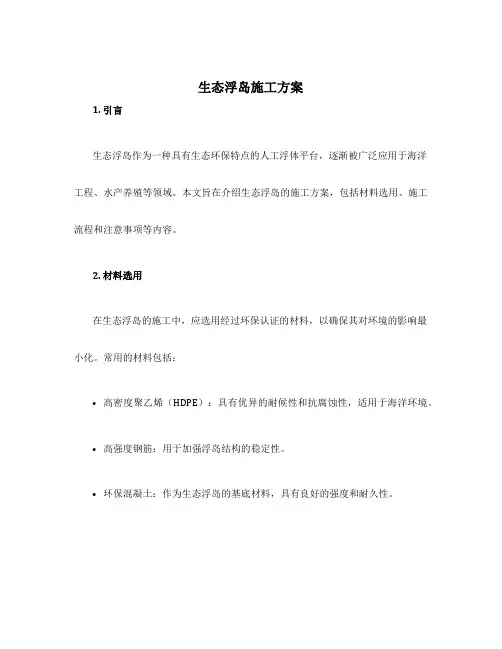 生态浮岛施工方案

1. 引言

生态浮岛作为一种具有生态环保特点的人工浮体平台，逐渐被广泛应用于海洋工程、水产养殖等领域。本文旨在介绍生态浮岛的施工方案，包括材料选用、施工流程和注意事项等内容。

2. 材料选用

在生态浮岛的施工中，应选用经过环保认证的材料，以确保其对环境的影响最小化。常用的材料包括：

• 高密度聚乙烯（HDPE）：具有优异的耐候性和抗腐蚀性，适用于海洋环境。

• 高强度钢筋：用于加强浮岛结构的稳定性。

• 环保混凝土：作为生态浮岛的基底材料，具有良好的强度和耐久性。